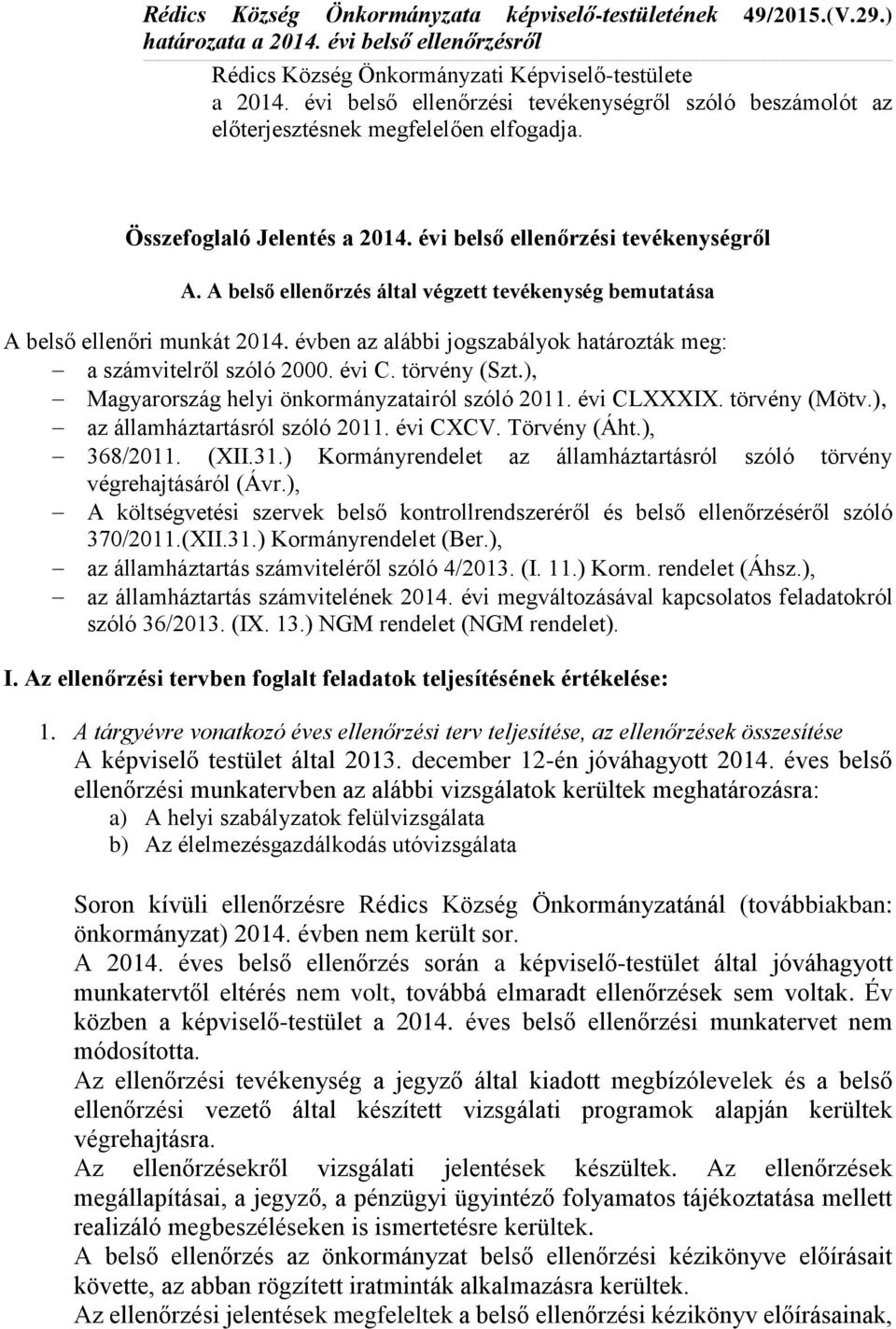 Rédics Község Önkormányzata képviselő-testületének 49/2015.(V.29.) határozata a 2014. évi belső ellenőrzésről

Rédics Község Önkormányzati Képviselő-testülete a 2014. évi belső ellenőrzési tevékenységről szóló beszámolót az előterjesztésnek megfelelően elfogadja.

Összefoglaló Jelentés a 2014. évi belső ellenőrzési tevékenységről

A. A belső ellenőrzés által végzett tevékenység bemutatása

A belső ellenőri munkát 2014. évben az alábbi jogszabályok határozták meg:
– a számvitelről szóló 2000. évi C. törvény (Szt.),
– Magyarország helyi önkormányzatairól szóló 2011. évi CLXXXIX. törvény (Mötv.),
– az államháztartásról szóló 2011. évi CXCV. Törvény (Áht.),
– 368/2011. (XII.31.) Kormányrendelet az államháztartásról szóló törvény végrehajtásáról (Ávr.),
– A költségvetési szervek belső kontrollrendszeréről és belső ellenőrzéséről szóló 370/2011.(XII.31.) Kormányrendelet (Ber.),
– az államháztartás számviteléről szóló 4/2013. (I. 11.) Korm. rendelet (Áhsz.),
– az államháztartás számvitelének 2014. évi megváltozásával kapcsolatos feladatokról szóló 36/2013. (IX. 13.) NGM rendelet (NGM rendelet).

I. Az ellenőrzési tervben foglalt feladatok teljesítésének értékelése:

1. A tárgyévre vonatkozó éves ellenőrzési terv teljesítése, az ellenőrzések összesítése
A képviselő testület által 2013. december 12-én jóváhagyott 2014. éves belső ellenőrzési munkatervben az alábbi vizsgálatok kerültek meghatározásra:
a) A helyi szabályzatok felülvizsgálata
b) Az élelmezésgazdálkodás utóvizsgálata

Soron kívüli ellenőrzésre Rédics Község Önkormányzatánál (továbbiakban: önkormányzat) 2014. évben nem került sor.
A 2014. éves belső ellenőrzés során a képviselő-testület által jóváhagyott munkatervtől eltérés nem volt, továbbá elmaradt ellenőrzések sem voltak. Év közben a képviselő-testület a 2014. éves belső ellenőrzési munkatervet nem módosította.
Az ellenőrzési tevékenység a jegyző által kiadott megbízólevelek és a belső ellenőrzési vezető által készített vizsgálati programok alapján kerültek végrehajtásra.
Az ellenőrzésekről vizsgálati jelentések készültek. Az ellenőrzések megállapításai, a jegyző, a pénzügyi ügyintéző folyamatos tájékoztatása mellett realizáló megbeszéléseken is ismertetésre kerültek.
A belső ellenőrzés az önkormányzat belső ellenőrzési kézikönyve előírásait követte, az abban rögzített iratminták alkalmazásra kerültek.
Az ellenőrzési jelentések megfeleltek a belső ellenőrzési kézikönyv előírásainak,